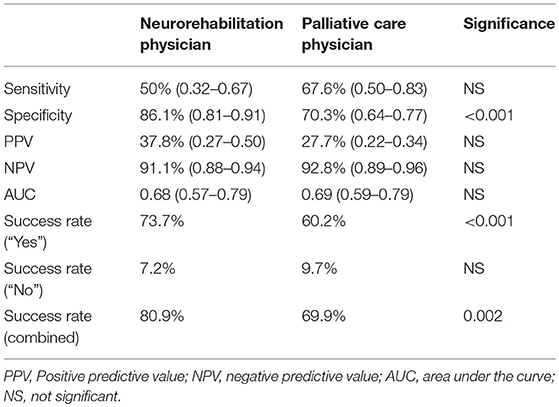 | | Neurorehabilitation physician | Palliative care physician | Significance |
|---|---|---|---|
| Sensitivity | 50% (0.32–0.67) | 67.6% (0.50–0.83) | NS |
| Specificity | 86.1% (0.81–0.91) | 70.3% (0.64–0.77) | <0.001 |
| PPV | 37.8% (0.27–0.50) | 27.7% (0.22–0.34) | NS |
| NPV | 91.1% (0.88–0.94) | 92.8% (0.89–0.96) | NS |
| AUC | 0.68 (0.57–0.79) | 0.69 (0.59–0.79) | NS |
| Success rate ("Yes") | 73.7% | 60.2% | <0.001 |
| Success rate ("No") | 7.2% | 9.7% | NS |
| Success rate (combined) | 80.9% | 69.9% | 0.002 |

PPV, Positive predictive value; NPV, negative predictive value; AUC, area under the curve; NS, not significant.